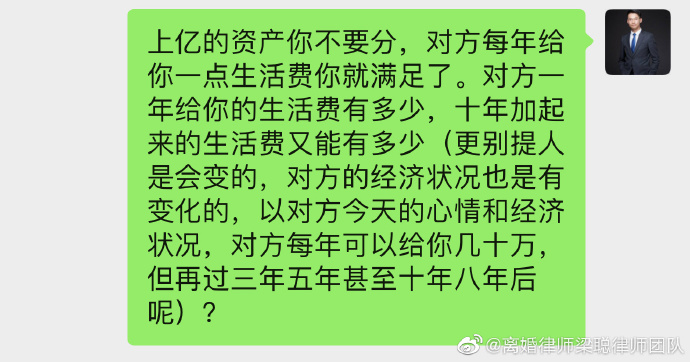 上亿的资产你不要分，对方每年给你一点生活费你就满足了。对方一年给你的生活费有多少，十年加起来的生活费又能有多少（更别提人是会变的，对方的经济状况也是有变化的，以对方今天的心情和经济状况，对方每年可以给你几十万，但再过三年五年甚至十年八年后呢）？

@离婚律师梁聪律师团队